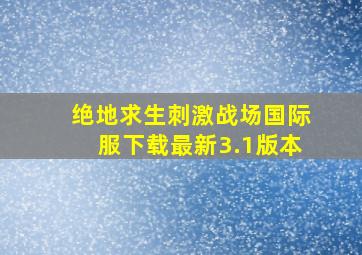 绝地求生刺激战场国际服下载最新3.1版本